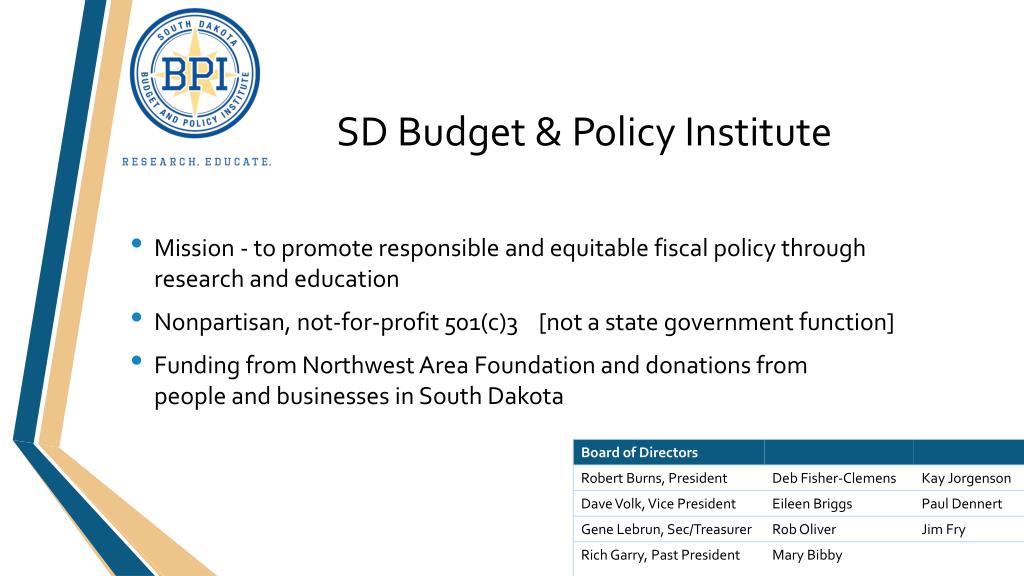 SOUTH DAKOTA
BPI
BUDGET AND POLICY INSTITUTE
RESEARCH. EDUCATE.

SD Budget & Policy Institute

• Mission - to promote responsible and equitable fiscal policy through research and education
• Nonpartisan, not-for-profit 501(c)3 [not a state government function]
• Funding from Northwest Area Foundation and donations from people and businesses in South Dakota

| Board of Directors | | |
|---|---|---|
| Robert Burns, President | Deb Fisher-Clemens | Kay Jorgenson |
| Dave Volk, Vice President | Eileen Briggs | Paul Dennert |
| Gene Lebrun, Sec/Treasurer | Rob Oliver | Jim Fry |
| Rich Garry, Past President | Mary Bibby | |